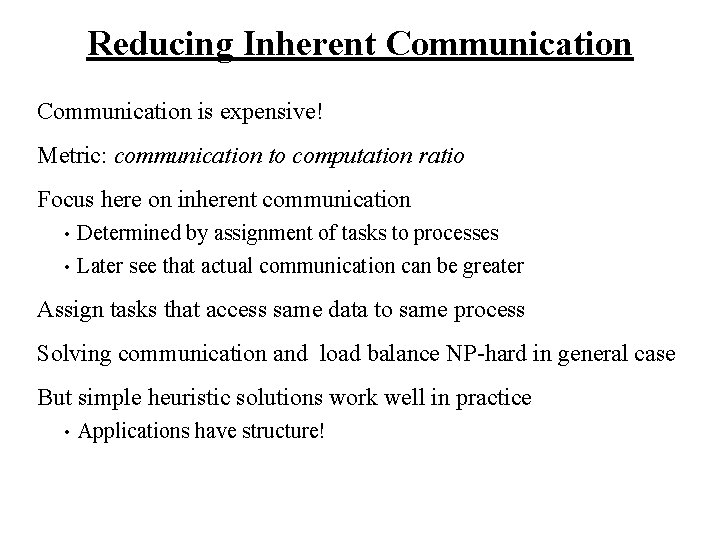 Reducing Inherent Communication

Communication is expensive!

Metric: communication to computation ratio

Focus here on inherent communication

• Determined by assignment of tasks to processes

• Later see that actual communication can be greater

Assign tasks that access same data to same process

Solving communication and load balance NP-hard in general case

But simple heuristic solutions work well in practice

• Applications have structure!